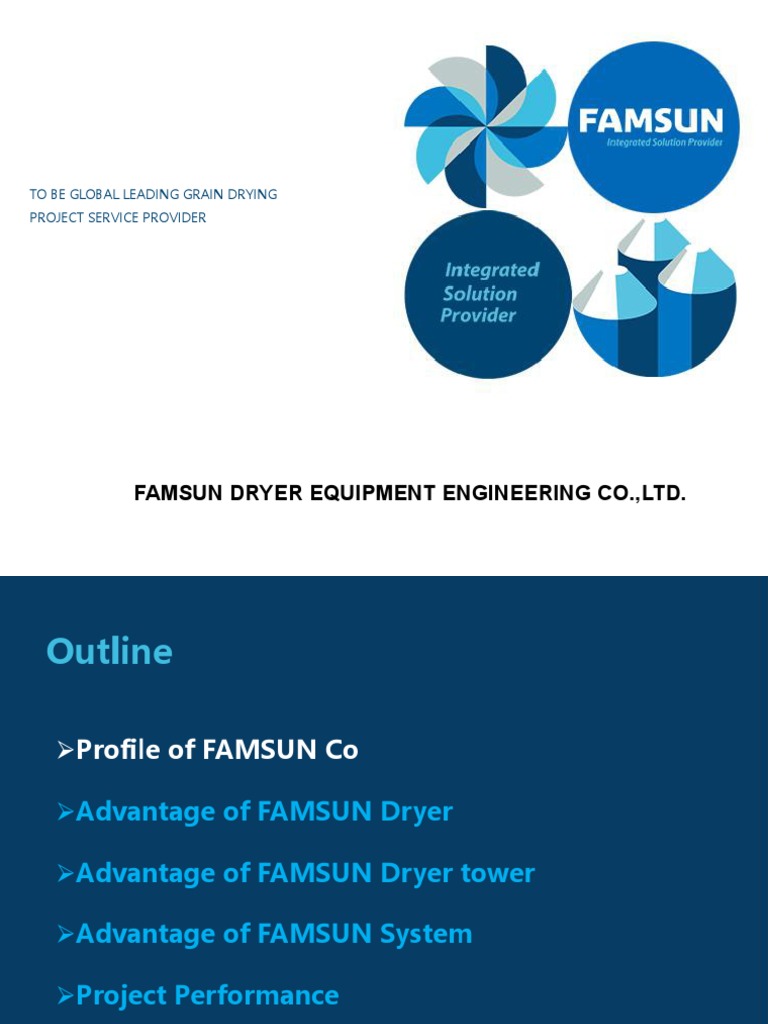 TO BE GLOBAL LEADING GRAIN DRYING PROJECT SERVICE PROVIDER

FAMSUN
Integrated Solution Provider

Integrated Solution Provider

FAMSUN DRYER EQUIPMENT ENGINEERING CO.,LTD.

Outline

➢Profile of FAMSUN Co

➢Advantage of FAMSUN Dryer

➢Advantage of FAMSUN Dryer tower

➢Advantage of FAMSUN System

➢Project Performance